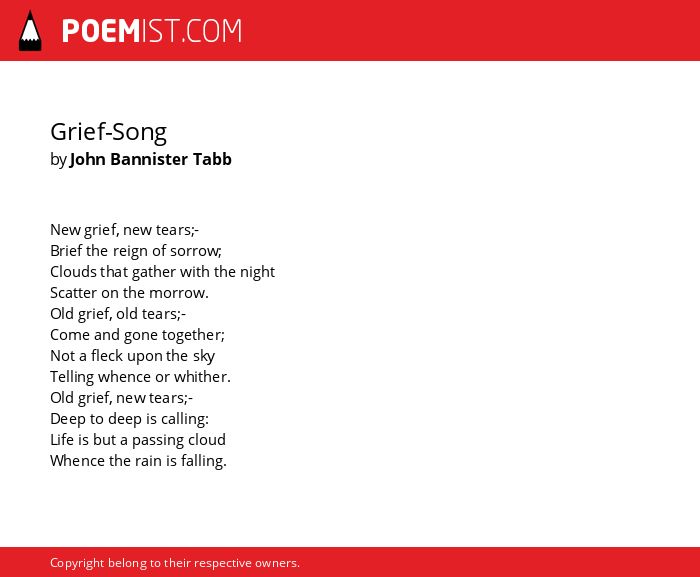 POEMIST.COM

Grief-Song
by John Bannister Tabb

New grief, new tears;-
Brief the reign of sorrow;
Clouds that gather with the night
Scatter on the morrow.
Old grief, old tears;-
Come and gone together;
Not a fleck upon the sky
Telling whence or whither.
Old grief, new tears;-
Deep to deep is calling:
Life is but a passing cloud
Whence the rain is falling.

Copyright belong to their respective owners.